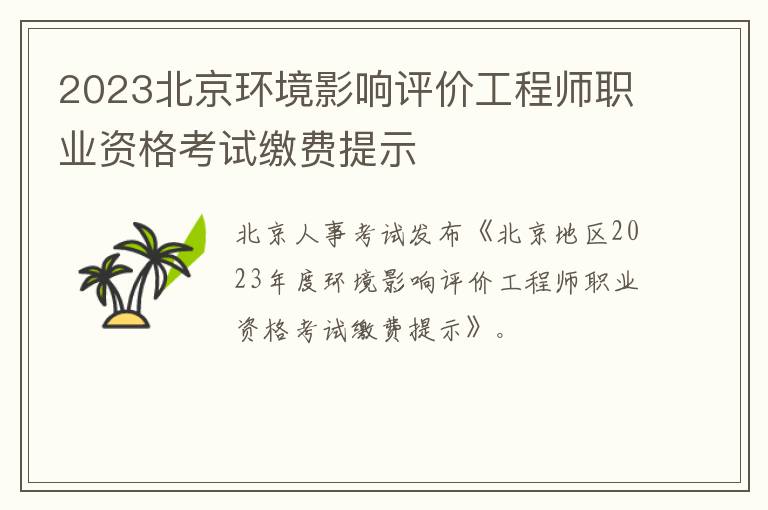 2023北京环境影响评价工程师职业资格考试缴费提示

北京人事考试发布《北京地区2023年度环境影响评价工程师职业资格考试缴费提示》。